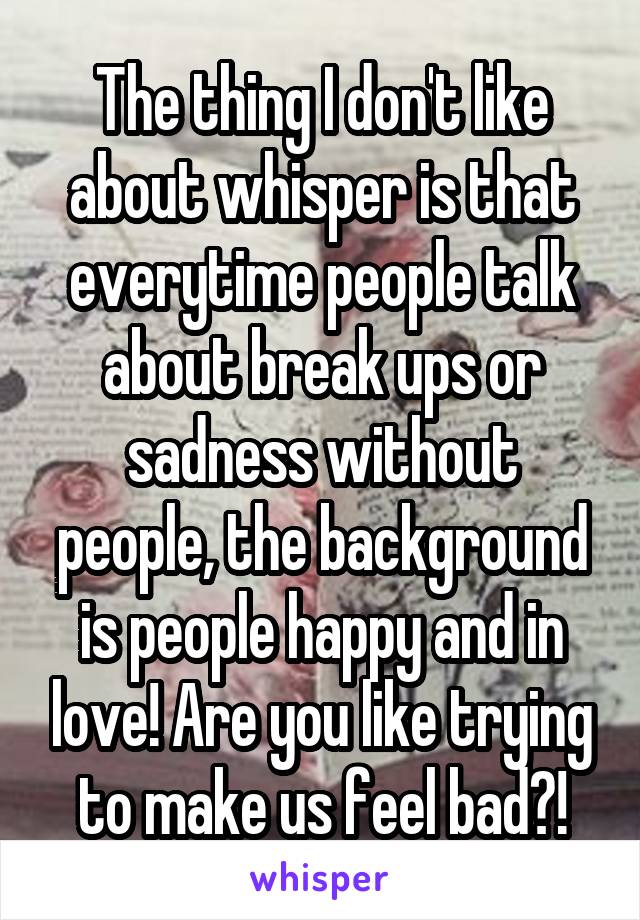 The thing I don't like about whisper is that everytime people talk about break ups or sadness without people, the background is people happy and in love! Are you like trying to make us feel bad?!

whisper